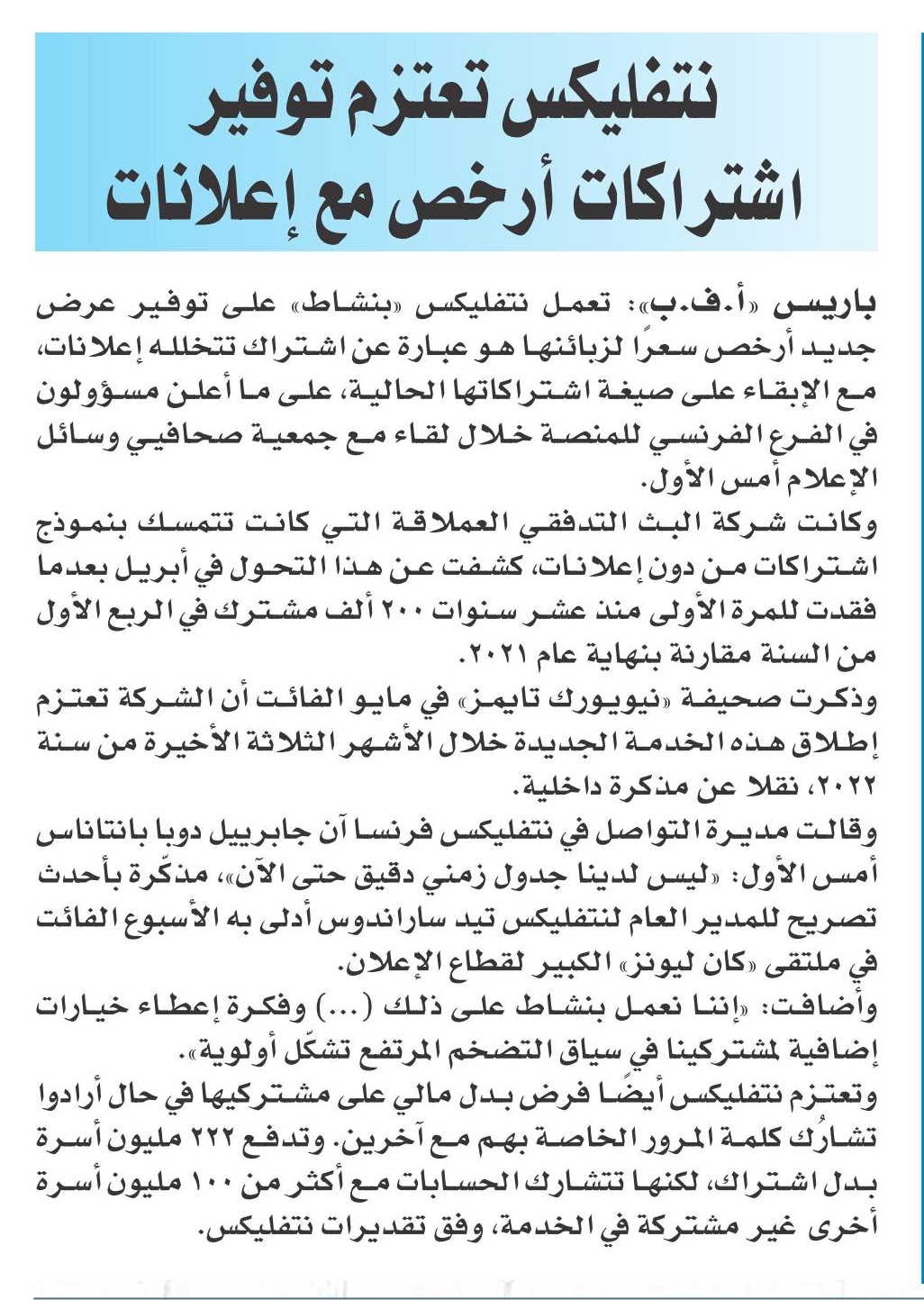 نتفليكس تعتزم توفير اشتراكات أرخص مع إعلانات

باريس «أ.ف.ب»: تعمل نتفليكس «بنشاط» على توفير عرض جديد أرخص سعرًا لزبائنها هو عبارة عن اشتراك تتخلله إعلانات، مع الإبقاء على صيغة اشتراكاتها الحالية، على ما أعلن مسؤولون في الفرع الفرنسي للمنصة خلال لقاء مع جمعية صحافيي وسائل الإعلام أمس الأول.

وكانت شركة البث التدفقي العملاقة التي كانت تتمسك بنموذج اشتراكات من دون إعلانات، كشفت عن هذا التحول في أبريل بعدما فقدت للمرة الأولى منذ عشر سنوات ٢٠٠ ألف مشترك في الربع الأول من السنة مقارنة بنهاية عام ٢٠٢١.

وذكرت صحيفة «نيويورك تايمز» في مايو الفائت أن الشركة تعتزم إطلاق هذه الخدمة الجديدة خلال الأشهر الثلاثة الأخيرة من سنة ٢٠٢٢، نقلا عن مذكرة داخلية.

وقالت مديرة التواصل في نتفليكس فرنسا آن جابرييل دوبا بانتاناس أمس الأول: «ليس لدينا جدول زمني دقيق حتى الآن»، مذكّرة بأحدث تصريح للمدير العام لنتفليكس تيد ساراندوس أدلى به الأسبوع الفائت في ملتقى «كان ليونز» الكبير لقطاع الإعلان.

وأضافت: «إننا نعمل بنشاط على ذلك (...) وفكرة إعطاء خيارات إضافية لمشتركينا في سياق التضخم المرتفع تشكّل أولوية».

وتعتزم نتفليكس أيضًا فرض بدل مالي على مشتركيها في حال أرادوا تشارُك كلمة المرور الخاصة بهم مع آخرين. وتدفع ٢٢٢ مليون أسرة بدل اشتراك، لكنها تتشارك الحسابات مع أكثر من ١٠٠ مليون أسرة أخرى غير مشتركة في الخدمة، وفق تقديرات نتفليكس.